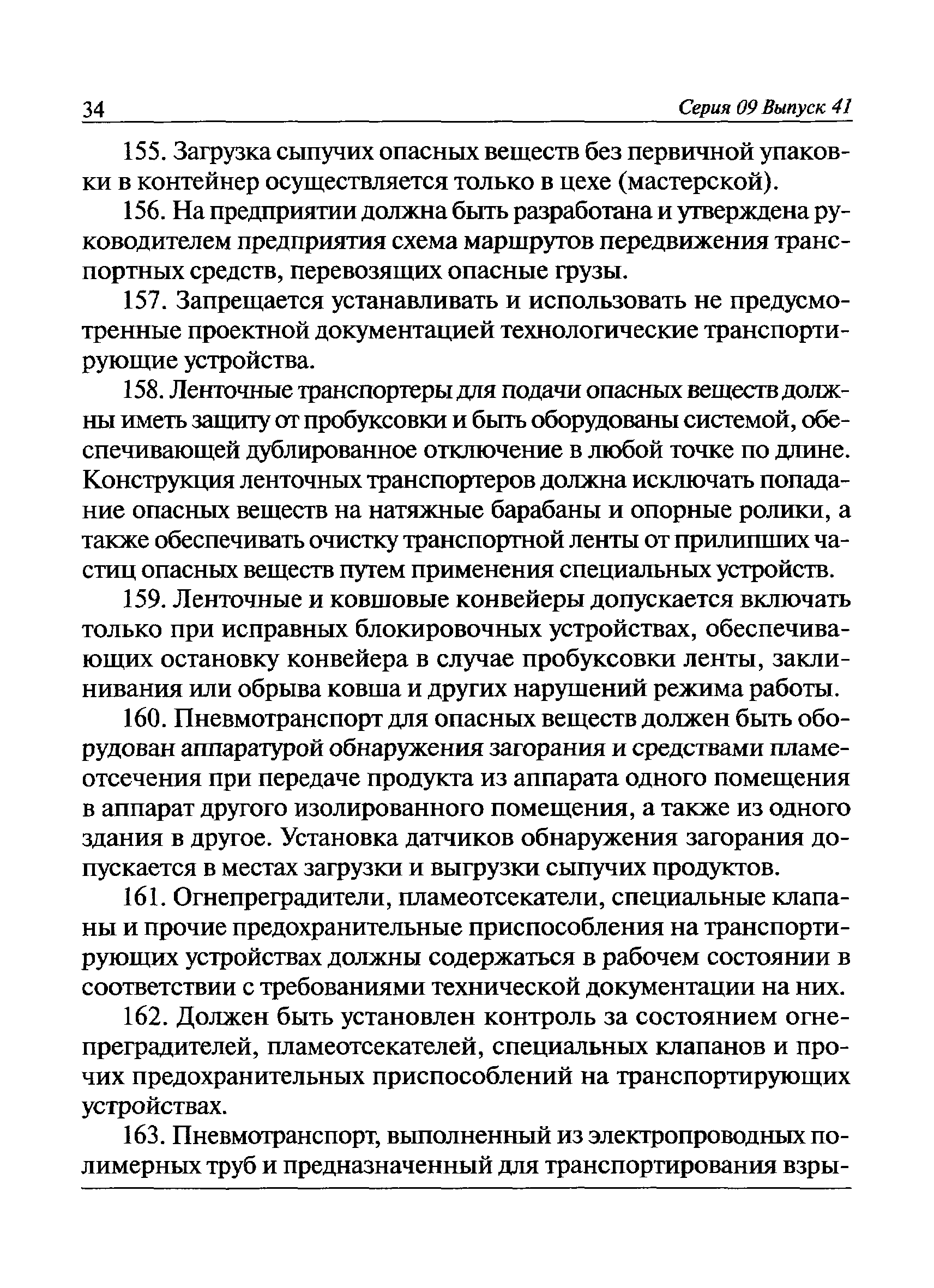 34 Серия 09 Выпуск 41

155. Загрузка сыпучих опасных веществ без первичной упаковки в контейнер осуществляется только в цехе (мастерской).

156. На предприятии должна быть разработана и утверждена руководителем предприятия схема маршрутов передвижения транспортных средств, перевозящих опасные грузы.

157. Запрещается устанавливать и использовать не предусмотренные проектной документацией технологические транспортирующие устройства.

158. Ленточные транспортеры для подачи опасных веществ должны иметь защиту от пробуксовки и быть оборудованы системой, обеспечивающей дублированное отключение в любой точке по длине. Конструкция ленточных транспортеров должна исключать попадание опасных веществ на натяжные барабаны и опорные ролики, а также обеспечивать очистку транспортной ленты от прилипших частиц опасных веществ путем применения специальных устройств.

159. Ленточные и ковшовые конвейеры допускается включать только при исправных блокировочных устройствах, обеспечивающих остановку конвейера в случае пробуксовки ленты, заклинивания или обрыва ковша и других нарушений режима работы.

160. Пневмотранспорт для опасных веществ должен быть оборудован аппаратурой обнаружения загорания и средствами пламеотсечения при передаче продукта из аппарата одного помещения в аппарат другого изолированного помещения, а также из одного здания в другое. Установка датчиков обнаружения загорания допускается в местах загрузки и выгрузки сыпучих продуктов.

161. Огнепреградители, пламеотсекатели, специальные клапаны и прочие предохранительные приспособления на транспортирующих устройствах должны содержаться в рабочем состоянии в соответствии с требованиями технической документации на них.

162. Должен быть установлен контроль за состоянием огнепреградителей, пламеотсекателей, специальных клапанов и прочих предохранительных приспособлений на транспортирующих устройствах.

163. Пневмотранспорт, выполненный из электропроводных полимерных труб и предназначенный для транспортирования взры-